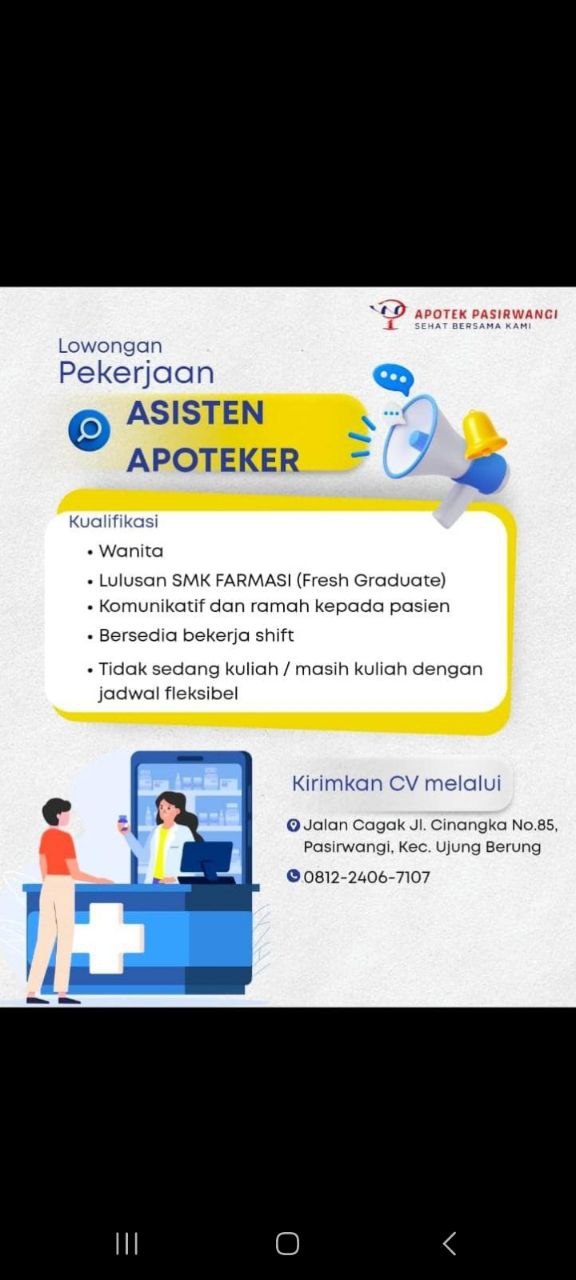 APOTEK PASIRWANGI
SEHAT BERSAMA KAMI

Lowongan
Pekerjaan

ASISTEN
APOTEKER

Kualifikasi
• Wanita
• Lulusan SMK FARMASI (Fresh Graduate)
• Komunikatif dan ramah kepada pasien
• Bersedia bekerja shift
• Tidak sedang kuliah / masih kuliah dengan jadwal fleksibel

Kirimkan CV melalui

Jalan Cagak Jl. Cinangka No.85, Pasirwangi, Kec. Ujung Berung

0812-2406-7107